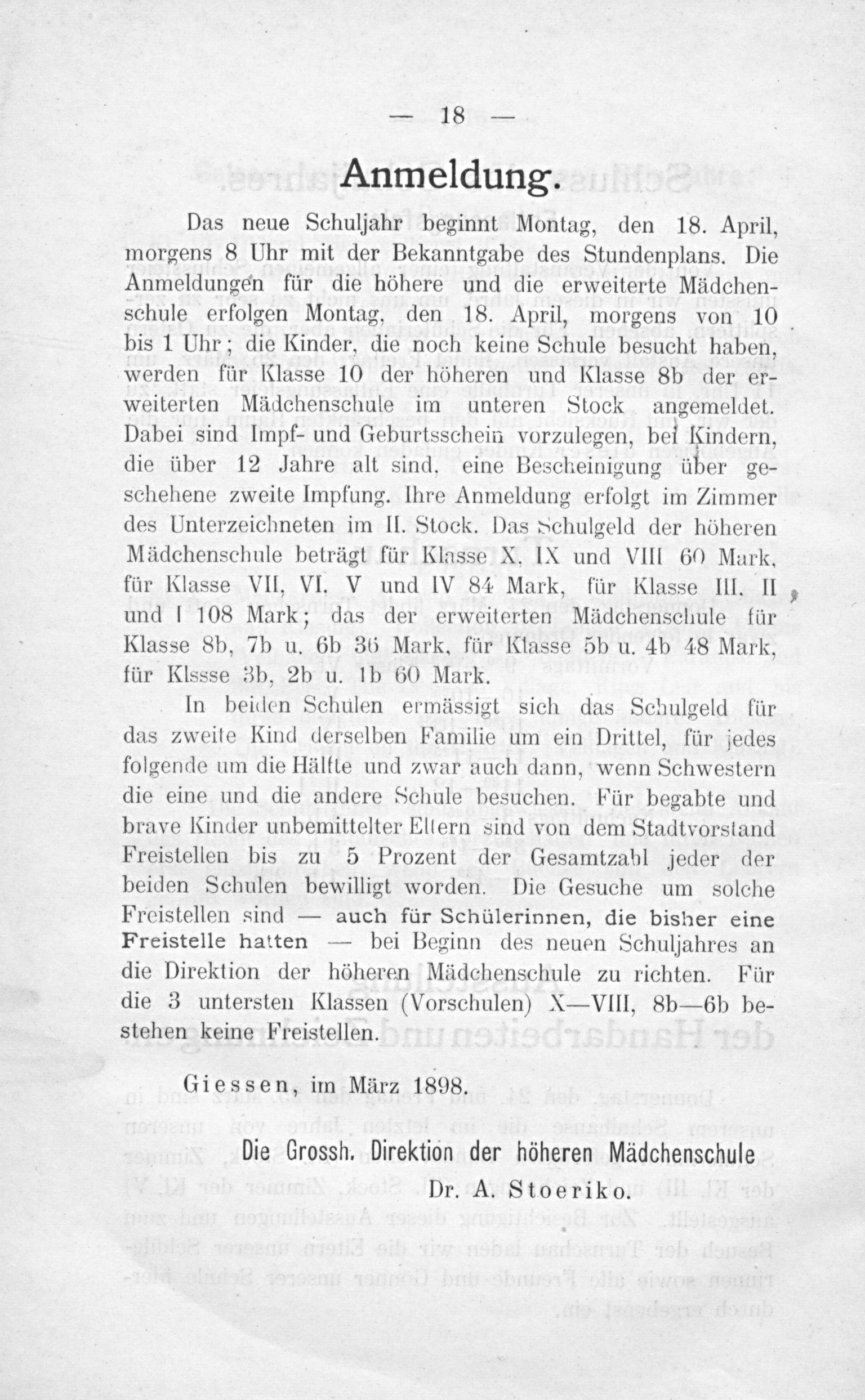 — 18 —

Anmeldung.

Das neue Schuljahr beginnt Montag, den 18. April, morgens 8 Uhr mit der Bekanntgabe des Stundenplans. Die Anmeldungen für die höhere und die erweiterte Mädchenschule erfolgen Montag, den 18. April, morgens von 10 bis 1 Uhr; die Kinder, die noch keine Schule besucht haben, werden für Klasse 10 der höheren und Klasse 8b der erweiterten Mädchenschule im unteren Stock angemeldet. Dabei sind Impf- und Geburtsschein vorzulegen, bei Kindern, die über 12 Jahre alt sind, eine Bescheinigung über geschehene zweite Impfung. Ihre Anmeldung erfolgt im Zimmer des Unterzeichneten im II. Stock. Das Schulgeld der höheren Mädchenschule beträgt für Klasse X, IX und VIII 60 Mark, für Klasse VII, VI, V und IV 84 Mark, für Klasse III, II und I 108 Mark; das der erweiterten Mädchenschule für Klasse 8b, 7b u. 6b 36 Mark, für Klasse 5b u. 4b 48 Mark, für Klssse 3b, 2b u. 1b 60 Mark.

In beiden Schulen ermässigt sich das Schulgeld für das zweite Kind derselben Familie um ein Drittel, für jedes folgende um die Hälfte und zwar auch dann, wenn Schwestern die eine und die andere Schule besuchen. Für begabte und brave Kinder unbemittelter Eltern sind von dem Stadtvorstand Freistellen bis zu 5 Prozent der Gesamtzahl jeder der beiden Schulen bewilligt worden. Die Gesuche um solche Freistellen sind — auch für Schülerinnen, die bisher eine Freistelle hatten — bei Beginn des neuen Schuljahres an die Direktion der höheren Mädchenschule zu richten. Für die 3 untersten Klassen (Vorschulen) X—VIII, 8b—6b bestehen keine Freistellen.

Giessen, im März 1898.

Die Grossh. Direktion der höheren Mädchenschule
Dr. A. Stoeriko.